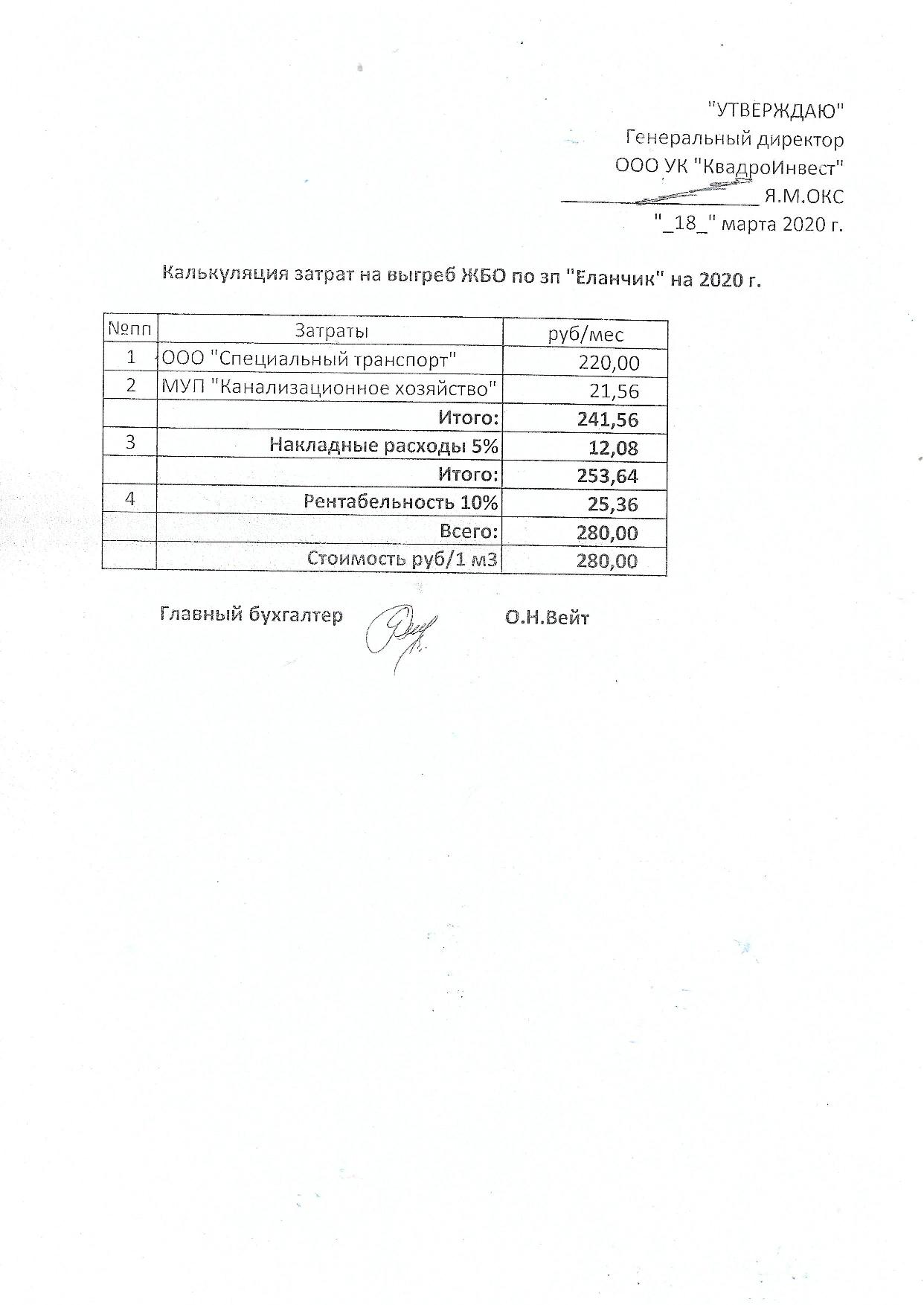 "УТВЕРЖДАЮ"
Генеральный директор
ООО УК "КвадроИнвест"
____________________ Я.М.ОКС
"_18_" марта 2020 г.

Калькуляция затрат на выгреб ЖБО по зп "Еланчик" на 2020 г.

| №пп | Затраты | руб/мес |
|---|---|---|
| 1 | ООО "Специальный транспорт" | 220,00 |
| 2 | МУП "Канализационное хозяйство" | 21,56 |
| | Итого: | 241,56 |
| 3 | Накладные расходы 5% | 12,08 |
| | Итого: | 253,64 |
| 4 | Рентабельность 10% | 25,36 |
| | Всего: | 280,00 |
| | Стоимость руб/1 м3 | 280,00 |

Главный бухгалтер О.Н.Вейт